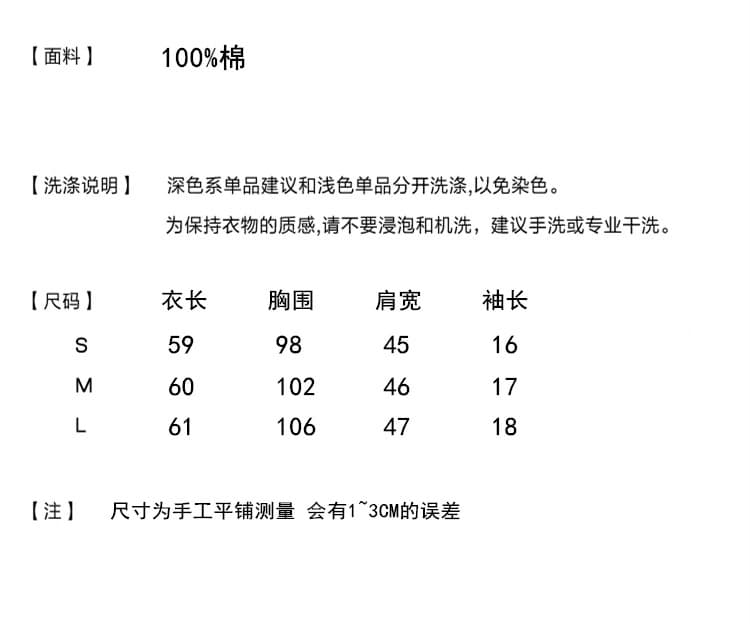 【面料】 100%棉

【洗涤说明】 深色系单品建议和浅色单品分开洗涤,以免染色。
为保持衣物的质感,请不要浸泡和机洗，建议手洗或专业干洗。

| 【尺码】 | 衣长 | 胸围 | 肩宽 | 袖长 |
|---|---|---|---|---|
| S | 59 | 98 | 45 | 16 |
| M | 60 | 102 | 46 | 17 |
| L | 61 | 106 | 47 | 18 |

【注】 尺寸为手工平铺测量 会有1~3CM的误差